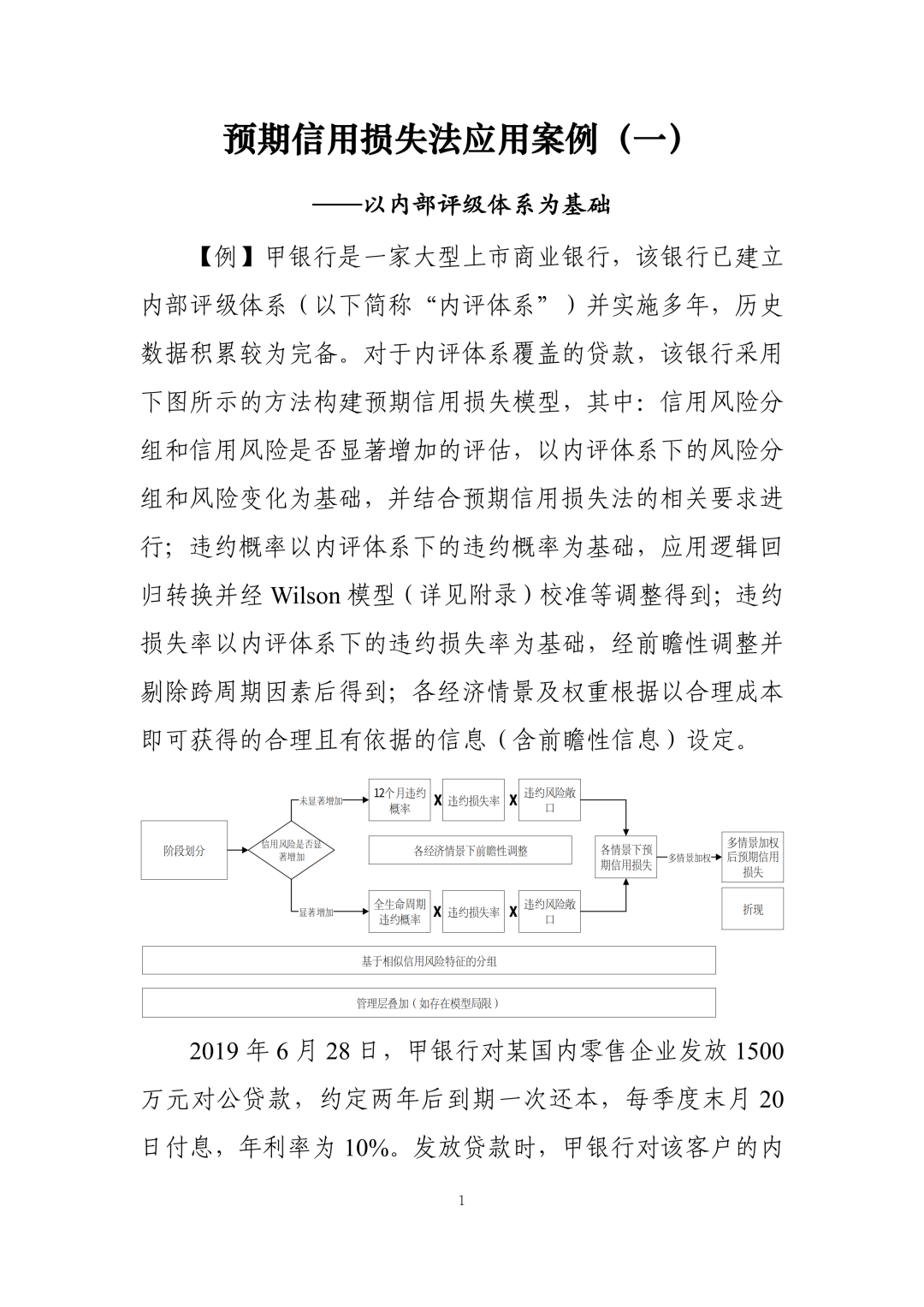 预期信用损失法应用案例（一）

——以内部评级体系为基础

【例】甲银行是一家大型上市商业银行，该银行已建立内部评级体系（以下简称“内评体系”）并实施多年，历史数据积累较为完备。对于内评体系覆盖的贷款，该银行采用下图所示的方法构建预期信用损失模型，其中：信用风险分组和信用风险是否显著增加的评估，以内评体系下的风险分组和风险变化为基础，并结合预期信用损失法的相关要求进行；违约概率以内评体系下的违约概率为基础，应用逻辑回归转换并经 Wilson 模型（详见附录）校准等调整得到；违约损失率以内评体系下的违约损失率为基础，经前瞻性调整并剔除跨周期因素后得到；各经济情景及权重根据以合理成本即可获得的合理且有依据的信息（含前瞻性信息）设定。

阶段划分

信用风险是否显著增加

未显著增加

12个月违约概率

X

违约损失率

X

违约风险敞口

各经济情景下前瞻性调整

显著增加

全生命周期违约概率

X

违约损失率

X

违约风险敞口

各情景下预期信用损失

多情景加权

多情景加权后预期信用损失

折现

基于相似信用风险特征的分组

管理层叠加（如存在模型局限）

2019 年 6 月 28 日，甲银行对某国内零售企业发放 1500 万元对公贷款，约定两年后到期一次还本，每季度末月 20 日付息，年利率为 10%。发放贷款时，甲银行对该客户的内

1